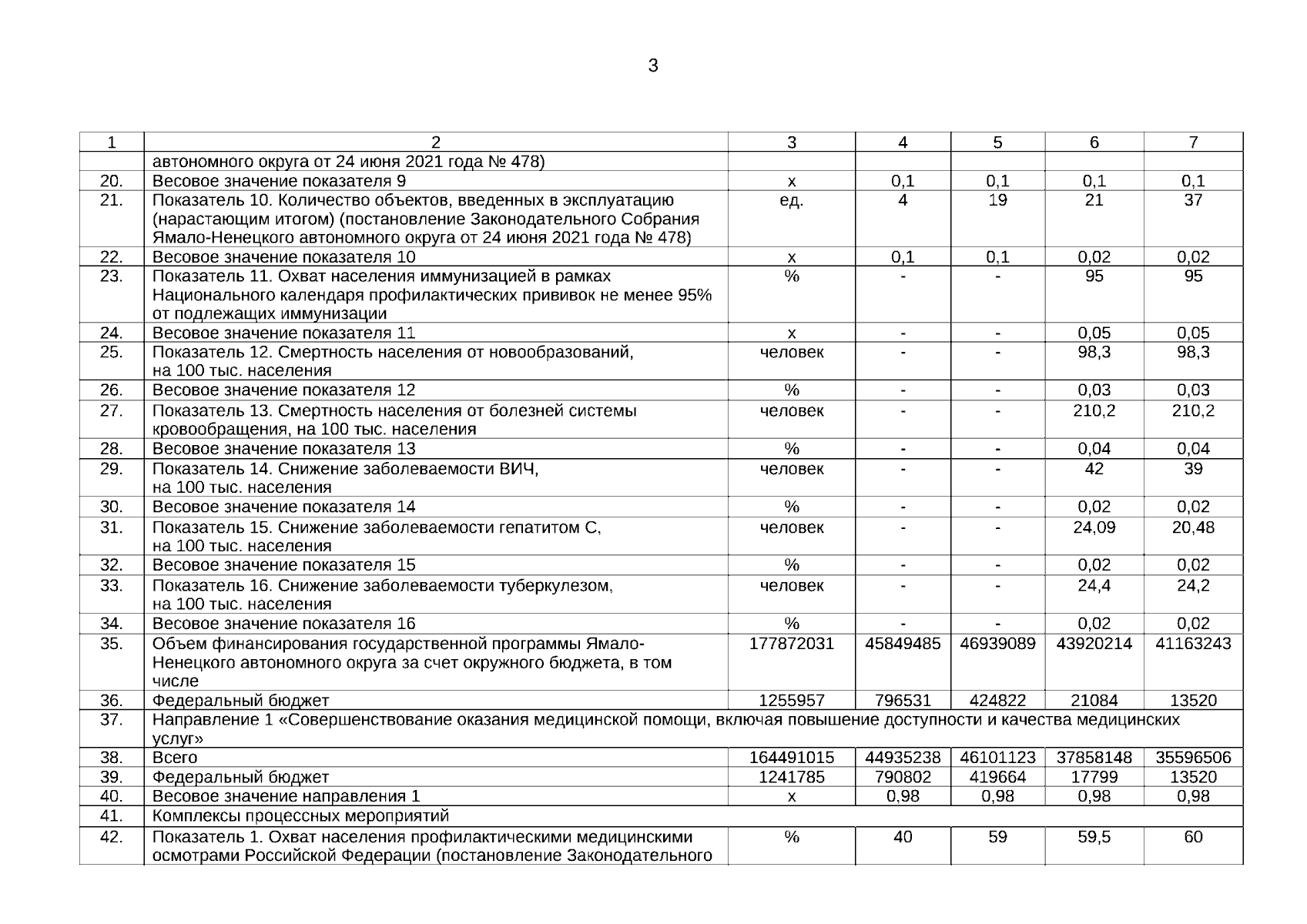 3

| 1 | 2 | 3 | 4 | 5 | 6 | 7 |
|---|---|---|---|---|---|---|
| | автономного округа от 24 июня 2021 года № 478) | | | | | |
| 20. | Весовое значение показателя 9 | х | 0,1 | 0,1 | 0,1 | 0,1 |
| 21. | Показатель 10. Количество объектов, введенных в эксплуатацию (нарастающим итогом) (постановление Законодательного Собрания Ямало-Ненецкого автономного округа от 24 июня 2021 года № 478) | ед. | 4 | 19 | 21 | 37 |
| 22. | Весовое значение показателя 10 | х | 0,1 | 0,1 | 0,02 | 0,02 |
| 23. | Показатель 11. Охват населения иммунизацией в рамках Национального календаря профилактических прививок не менее 95% от подлежащих иммунизации | % | - | - | 95 | 95 |
| 24. | Весовое значение показателя 11 | х | - | - | 0,05 | 0,05 |
| 25. | Показатель 12. Смертность населения от новообразований, на 100 тыс. населения | человек | - | - | 98,3 | 98,3 |
| 26. | Весовое значение показателя 12 | % | - | - | 0,03 | 0,03 |
| 27. | Показатель 13. Смертность населения от болезней системы кровообращения, на 100 тыс. населения | человек | - | - | 210,2 | 210,2 |
| 28. | Весовое значение показателя 13 | % | - | - | 0,04 | 0,04 |
| 29. | Показатель 14. Снижение заболеваемости ВИЧ, на 100 тыс. населения | человек | - | - | 42 | 39 |
| 30. | Весовое значение показателя 14 | % | - | - | 0,02 | 0,02 |
| 31. | Показатель 15. Снижение заболеваемости гепатитом С, на 100 тыс. населения | человек | - | - | 24,09 | 20,48 |
| 32. | Весовое значение показателя 15 | % | - | - | 0,02 | 0,02 |
| 33. | Показатель 16. Снижение заболеваемости туберкулезом, на 100 тыс. населения | человек | - | - | 24,4 | 24,2 |
| 34. | Весовое значение показателя 16 | % | - | - | 0,02 | 0,02 |
| 35. | Объем финансирования государственной программы Ямало-Ненецкого автономного округа за счет окружного бюджета, в том числе | 177872031 | 45849485 | 46939089 | 43920214 | 41163243 |
| 36. | Федеральный бюджет | 1255957 | 796531 | 424822 | 21084 | 13520 |
| 37. | Направление 1 «Совершенствование оказания медицинской помощи, включая повышение доступности и качества медицинских услуг» | | | | | |
| 38. | Всего | 164491015 | 44935238 | 46101123 | 37858148 | 35596506 |
| 39. | Федеральный бюджет | 1241785 | 790802 | 419664 | 17799 | 13520 |
| 40. | Весовое значение направления 1 | х | 0,98 | 0,98 | 0,98 | 0,98 |
| 41. | Комплексы процессных мероприятий | | | | | |
| 42. | Показатель 1. Охват населения профилактическими медицинскими осмотрами Российской Федерации (постановление Законодательного | % | 40 | 59 | 59,5 | 60 |